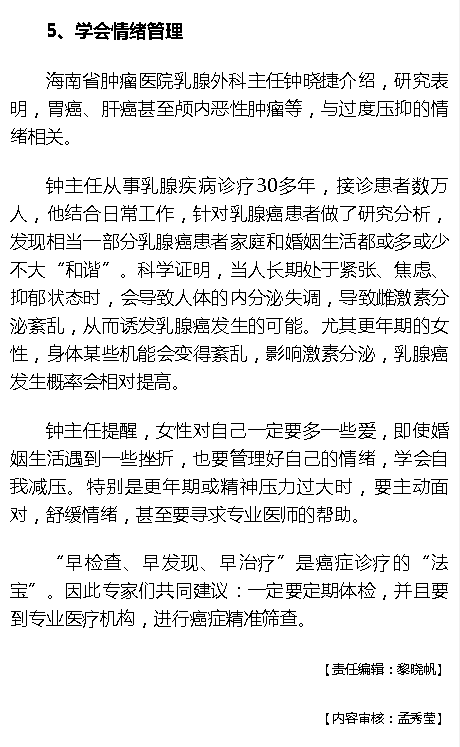 5、学会情绪管理

海南省肿瘤医院乳腺外科主任钟晓捷介绍，研究表明，胃癌、肝癌甚至颅内恶性肿瘤等，与过度压抑的情绪相关。

钟主任从事乳腺疾病诊疗30多年，接诊患者数万人，他结合日常工作，针对乳腺癌患者做了研究分析，发现相当一部分乳腺癌患者家庭和婚姻生活都或多或少不大“和谐”。科学证明，当人长期处于紧张、焦虑、抑郁状态时，会导致人体的内分泌失调，导致雌激素分泌紊乱，从而诱发乳腺癌发生的可能。尤其更年期的女性，身体某些机能会变得紊乱，影响激素分泌，乳腺癌发生概率会相对提高。

钟主任提醒，女性对自己一定要多一些爱，即使婚姻生活遇到一些挫折，也要管理好自己的情绪，学会自我减压。特别是更年期或精神压力过大时，要主动面对，舒缓情绪，甚至要寻求专业医师的帮助。

“早检查、早发现、早治疗”是癌症诊疗的“法宝”。因此专家们共同建议：一定要定期体检，并且要到专业医疗机构，进行癌症精准筛查。

【责任编辑：黎晓帆】

【内容审核：孟秀莹】